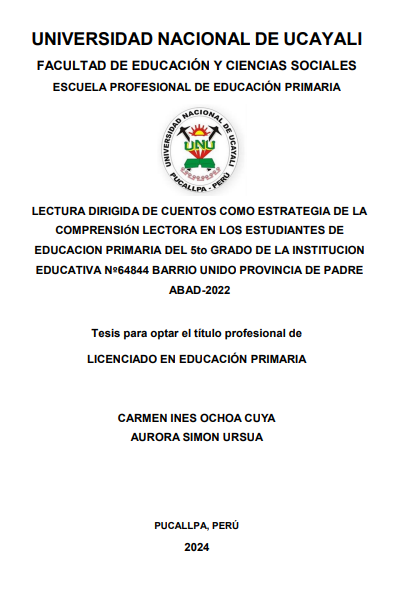 UNIVERSIDAD NACIONAL DE UCAYALI
FACULTAD DE EDUCACIÓN Y CIENCIAS SOCIALES
ESCUELA PROFESIONAL DE EDUCACIÓN PRIMARIA

UNIVERSIDAD NACIONAL DE UCAYALI
UNU
PUCALLPA - PERÚ

LECTURA DIRIGIDA DE CUENTOS COMO ESTRATEGIA DE LA COMPRENSIÓN LECTORA EN LOS ESTUDIANTES DE EDUCACION PRIMARIA DEL 5to GRADO DE LA INSTITUCION EDUCATIVA Nº64844 BARRIO UNIDO PROVINCIA DE PADRE ABAD-2022

Tesis para optar el título profesional de
LICENCIADO EN EDUCACIÓN PRIMARIA

CARMEN INES OCHOA CUYA
AURORA SIMON URSUA

PUCALLPA, PERÚ
2024